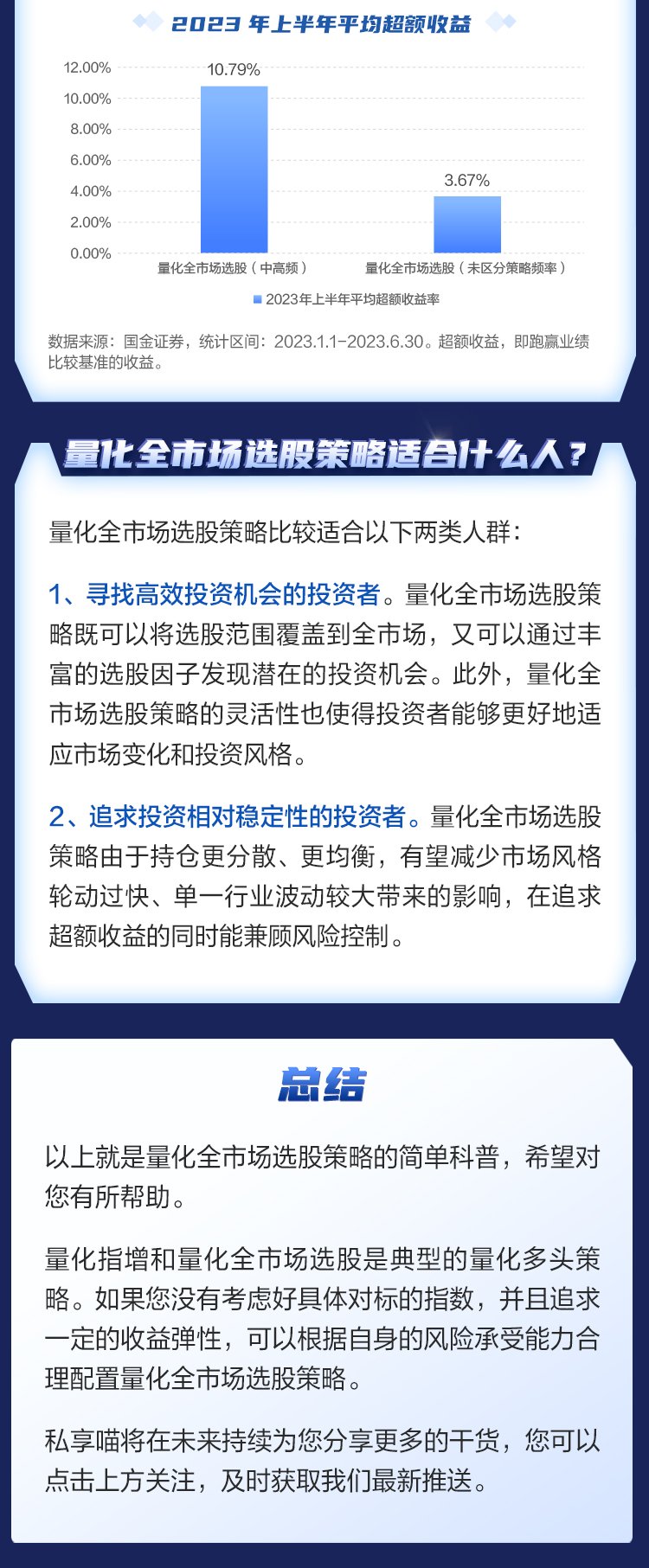 2023年上半年平均超额收益

12.00%
10.00%
8.00%
6.00%
4.00%
2.00%
0.00%

10.79%
3.67%

量化全市场选股（中高频）
量化全市场选股（未区分策略频率）

2023年上半年平均超额收益率

数据来源：国金证券，统计区间：2023.1.1-2023.6.30。超额收益，即跑赢业绩比较基准的收益。

量化全市场选股策略适合什么人？

量化全市场选股策略比较适合以下两类人群：

1、寻找高效投资机会的投资者。量化全市场选股策略既可以将选股范围覆盖到全市场，又可以通过丰富的选股因子发现潜在的投资机会。此外，量化全市场选股策略的灵活性也使得投资者能够更好地适应市场变化和投资风格。

2、追求投资相对稳定性的投资者。量化全市场选股策略由于持仓更分散、更均衡，有望减少市场风格轮动过快、单一行业波动较大带来的影响，在追求超额收益的同时能兼顾风险控制。

总结

以上就是量化全市场选股策略的简单科普，希望对您有所帮助。

量化指增和量化全市场选股是典型的量化多头策略。如果您没有考虑好具体对标的指数，并且追求一定的收益弹性，可以根据自身的风险承受能力合理配置量化全市场选股策略。

私享喵将在未来持续为您分享更多的干货，您可以点击上方关注，及时获取我们最新推送。